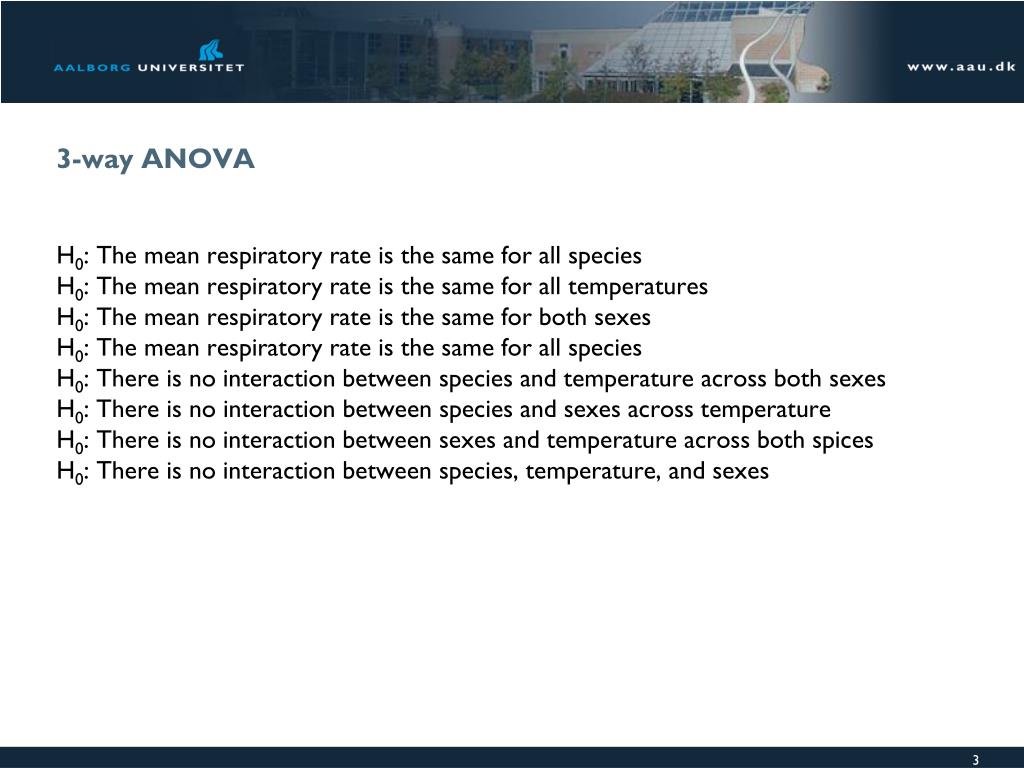 AALBORG UNIVERSITET

www.aau.dk

3-way ANOVA

$H_0$: The mean respiratory rate is the same for all species
$H_0$: The mean respiratory rate is the same for all temperatures
$H_0$: The mean respiratory rate is the same for both sexes
$H_0$: The mean respiratory rate is the same for all species
$H_0$: There is no interaction between species and temperature across both sexes
$H_0$: There is no interaction between species and sexes across temperature
$H_0$: There is no interaction between sexes and temperature across both spices
$H_0$: There is no interaction between species, temperature, and sexes

3